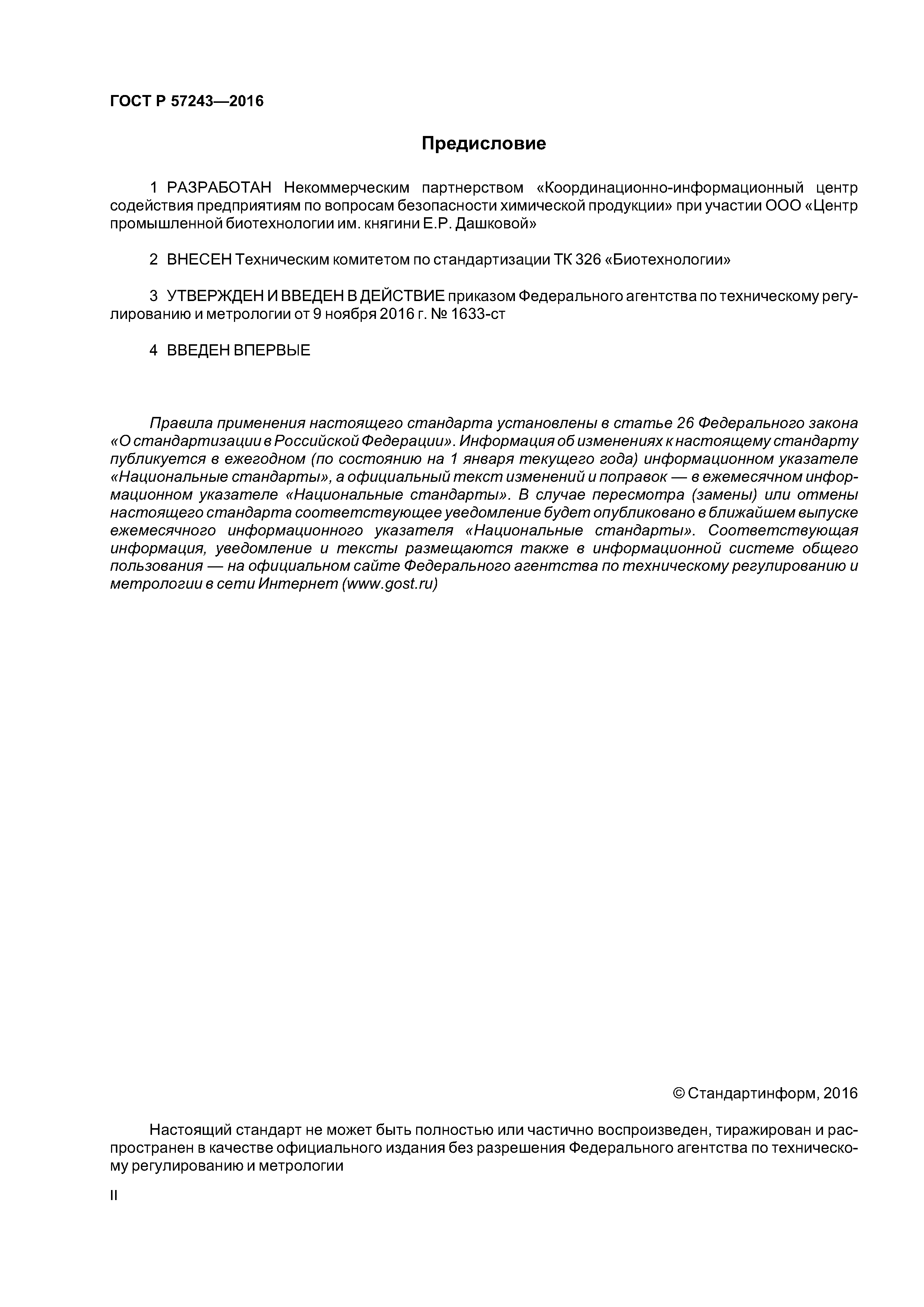 ГОСТ Р 57243—2016

Предисловие

1 РАЗРАБОТАН Некоммерческим партнерством «Координационно-информационный центр содействия предприятиям по вопросам безопасности химической продукции» при участии ООО «Центр промышленной биотехнологии им. княгини Е.Р. Дашковой»

2 ВНЕСЕН Техническим комитетом по стандартизации ТК 326 «Биотехнологии»

3 УТВЕРЖДЕН И ВВЕДЕН В ДЕЙСТВИЕ приказом Федерального агентства по техническому регулированию и метрологии от 9 ноября 2016 г. № 1633-ст

4 ВВЕДЕН ВПЕРВЫЕ

Правила применения настоящего стандарта установлены в статье 26 Федерального закона «О стандартизации в Российской Федерации». Информация об изменениях к настоящему стандарту публикуется в ежегодном (по состоянию на 1 января текущего года) информационном указателе «Национальные стандарты», а официальный текст изменений и поправок — в ежемесячном информационном указателе «Национальные стандарты». В случае пересмотра (замены) или отмены настоящего стандарта соответствующее уведомление будет опубликовано в ближайшем выпуске ежемесячного информационного указателя «Национальные стандарты». Соответствующая информация, уведомление и тексты размещаются также в информационной системе общего пользования — на официальном сайте Федерального агентства по техническому регулированию и метрологии в сети Интернет (www.gost.ru)

© Стандартинформ, 2016

Настоящий стандарт не может быть полностью или частично воспроизведен, тиражирован и распространен в качестве официального издания без разрешения Федерального агентства по техническому регулированию и метрологии

II